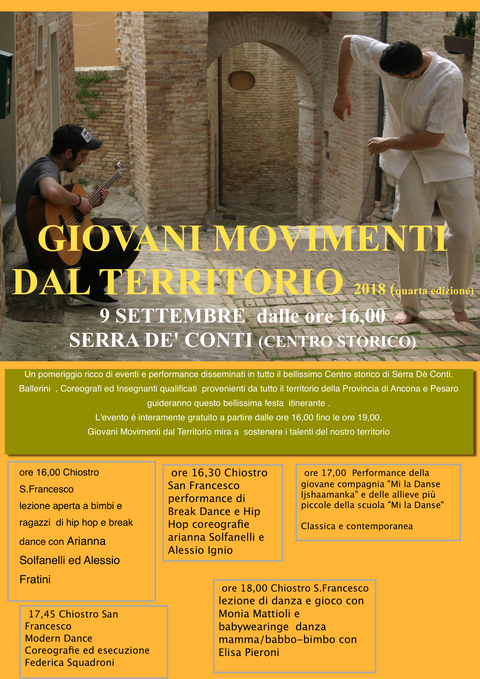 GIOVANI MOVIMENTI DAL TERRITORIO 2018 (quarta edizione)

9 SETTEMBRE dalle ore 16,00

SERRA DE' CONTI (CENTRO STORICO)

Un pomeriggio ricco di eventi e performance disseminati in tutto il bellissimo Centro storico di Serra Dè Conti. Ballerini , Coreografi ed Insegnanti qualificati provenienti da tutto il territorio della Provincia di Ancona e Pesaro guideranno questo bellissima festa itinerante .
L'evento è interamente gratuito a partire dalle ore 16,00 fino le ore 19,00.
Giovani Movimenti dal Territorio mira a sostenere i talenti del nostro territorio

ore 16,00 Chiostro S.Francesco lezione aperta a bimbi e ragazzi di hip hop e break dance con Arianna Solfanelli ed Alessio Fratini

ore 16,30 Chiostro San Francesco performance di Break Dance e Hip Hop coreografie arianna Solfanelli e Alessio Ignio

ore 17,00 Performance della giovane compagnia "Mi la Danse Ijshaamanka" e delle allieve più piccole della scuola "Mi la Danse"

Classica e contemporanea

17,45 Chiostro San Francesco Modern Dance Coreografie ed esecuzione Federica Squadroni

ore 18,00 Chiostro S.Francesco lezione di danza e gioco con Monia Mattioli e babywearinge danza mamma/babbo-bimbo con Elisa Pieroni